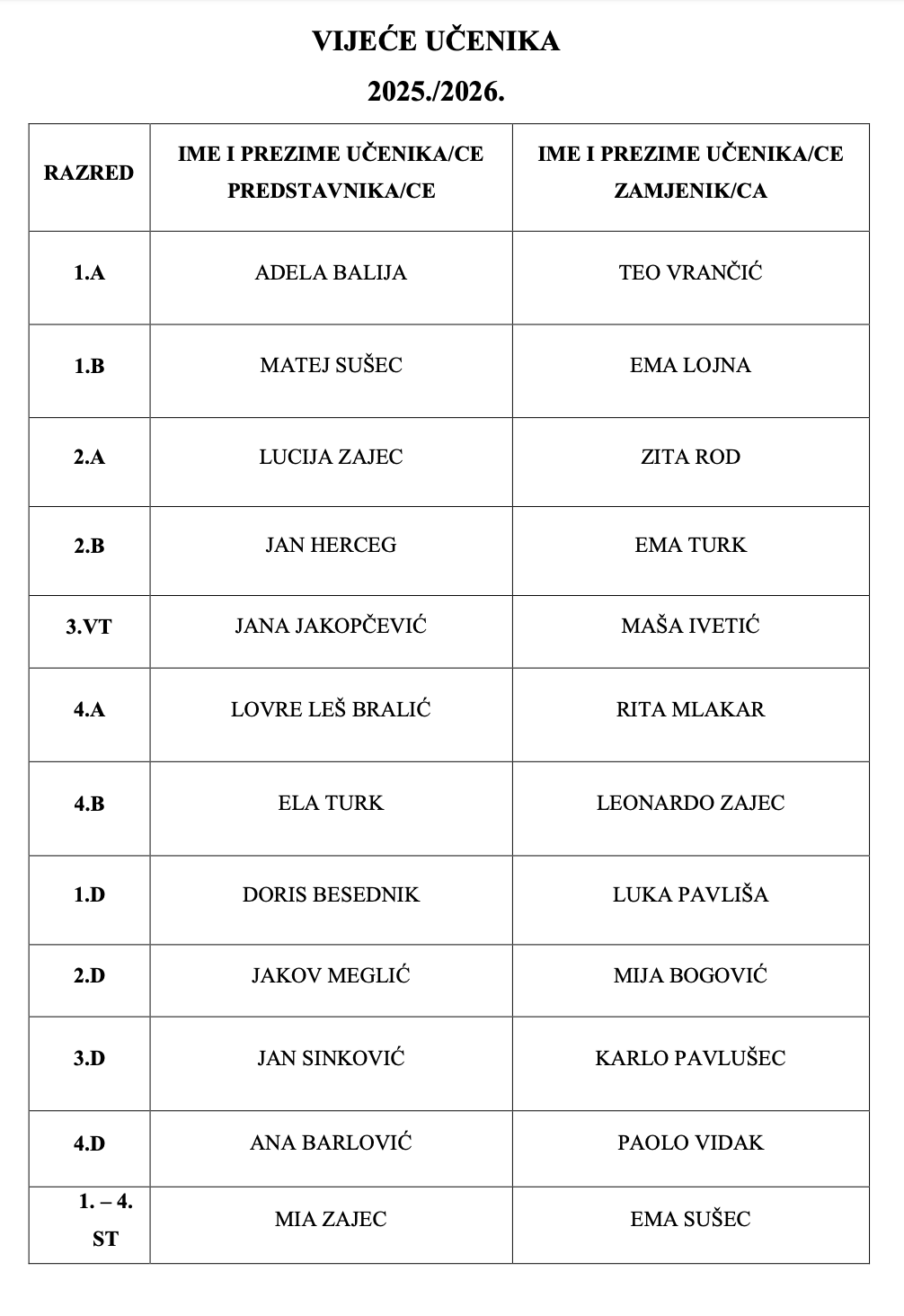 VIJEĆE UČENIKA

2025./2026.

| RAZRED | IME I PREZIME UČENIKA/CE PREDSTAVNIKA/CE | IME I PREZIME UČENIKA/CE ZAMJENIK/CA |
|---|---|---|
| 1.A | ADELA BALIJA | TEO VRANČIĆ |
| 1.B | MATEJ SUŠEC | EMA LOJNA |
| 2.A | LUCIJA ZAJEC | ZITA ROD |
| 2.B | JAN HERCEG | EMA TURK |
| 3.VT | JANA JAKOPČEVIĆ | MAŠA IVETIĆ |
| 4.A | LOVRE LEŠ BRALIĆ | RITA MLAKAR |
| 4.B | ELA TURK | LEONARDO ZAJEC |
| 1.D | DORIS BESEDNIK | LUKA PAVLIŠA |
| 2.D | JAKOV MEGLIĆ | MIJA BOGOVIĆ |
| 3.D | JAN SINKOVIĆ | KARLO PAVLUŠEC |
| 4.D | ANA BARLOVIĆ | PAOLO VIDAK |
| 1. – 4. ST | MIA ZAJEC | EMA SUŠEC |